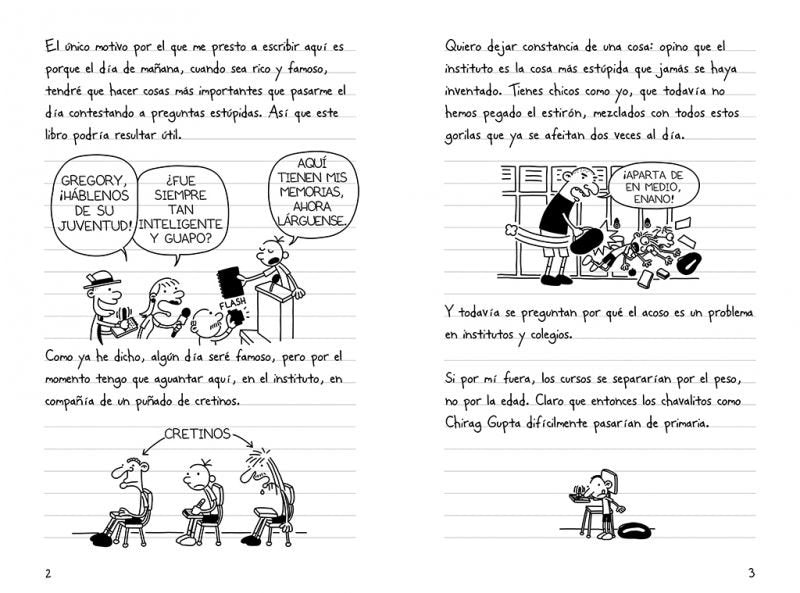 El único motivo por el que me presto a escribir aquí es porque el día de mañana, cuando sea rico y famoso, tendré que hacer cosas más importantes que pasarme el día contestando a preguntas estúpidas. Así que este libro podría resultar útil.

GREGORY, ¡HÁBLENOS DE SU JUVENTUD!

¿FUE SIEMPRE TAN INTELIGENTE Y GUAPO?

AQUÍ TIENEN MIS MEMORIAS, AHORA LÁRGUENSE.

FLASH

Como ya he dicho, algún día seré famoso, pero por el momento tengo que aguantar aquí, en el instituto, en compañía de un puñado de cretinos.

CRETINOS

2

Quiero dejar constancia de una cosa: opino que el instituto es la cosa más estúpida que jamás se haya inventado. Tienes chicos como yo, que todavía no hemos pegado el estirón, mezclados con todos estos gorilas que ya se afeitan dos veces al día.

¡APARTA DE EN MEDIO, ENANO!

Y todavía se preguntan por qué el acoso es un problema en institutos y colegios.

Si por mí fuera, los cursos se separarían por el peso, no por la edad. Claro que entonces los chavalitos como Chirag Gupta difícilmente pasarían de primaria.

3